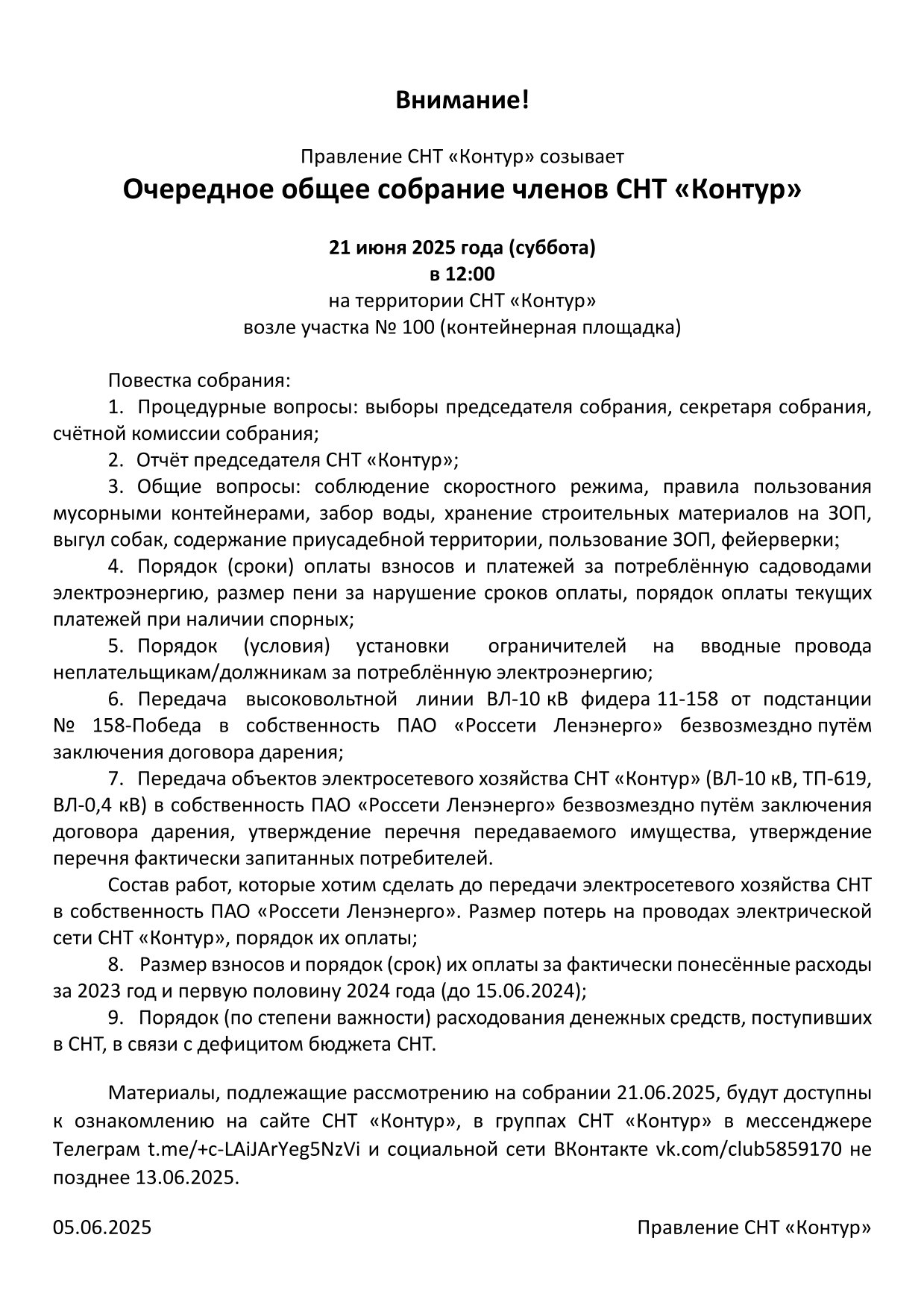 Внимание!

Правление СНТ «Контур» созывает
Очередное общее собрание членов СНТ «Контур»

21 июня 2025 года (суббота)
в 12:00
на территории СНТ «Контур»
возле участка № 100 (контейнерная площадка)

Повестка собрания:

1. Процедурные вопросы: выборы председателя собрания, секретаря собрания, счётной комиссии собрания;

2. Отчёт председателя СНТ «Контур»;

3. Общие вопросы: соблюдение скоростного режима, правила пользования мусорными контейнерами, забор воды, хранение строительных материалов на ЗОП, выгул собак, содержание приусадебной территории, пользование ЗОП, фейерверки;

4. Порядок (сроки) оплаты взносов и платежей за потреблённую садоводами электроэнергию, размер пени за нарушение сроков оплаты, порядок оплаты текущих платежей при наличии спорных;

5. Порядок (условия) установки ограничителей на вводные провода неплательщикам/должникам за потреблённую электроэнергию;

6. Передача высоковольтной линии ВЛ-10 кВ фидера 11-158 от подстанции № 158-Победа в собственность ПАО «Россети Ленэнерго» безвозмездно путём заключения договора дарения;

7. Передача объектов электросетевого хозяйства СНТ «Контур» (ВЛ-10 кВ, ТП-619, ВЛ-0,4 кВ) в собственность ПАО «Россети Ленэнерго» безвозмездно путём заключения договора дарения, утверждение перечня передаваемого имущества, утверждение перечня фактически запитанных потребителей.

Состав работ, которые хотим сделать до передачи электросетевого хозяйства СНТ в собственность ПАО «Россети Ленэнерго». Размер потерь на проводах электрической сети СНТ «Контур», порядок их оплаты;

8. Размер взносов и порядок (срок) их оплаты за фактически понесённые расходы за 2023 год и первую половину 2024 года (до 15.06.2024);

9. Порядок (по степени важности) расходования денежных средств, поступивших в СНТ, в связи с дефицитом бюджета СНТ.

Материалы, подлежащие рассмотрению на собрании 21.06.2025, будут доступны к ознакомлению на сайте СНТ «Контур», в группах СНТ «Контур» в мессенджере Телеграм t.me/+c-LAiJArYeg5NzVi и социальной сети ВКонтакте vk.com/club5859170 не позднее 13.06.2025.

05.06.2025

Правление СНТ «Контур»